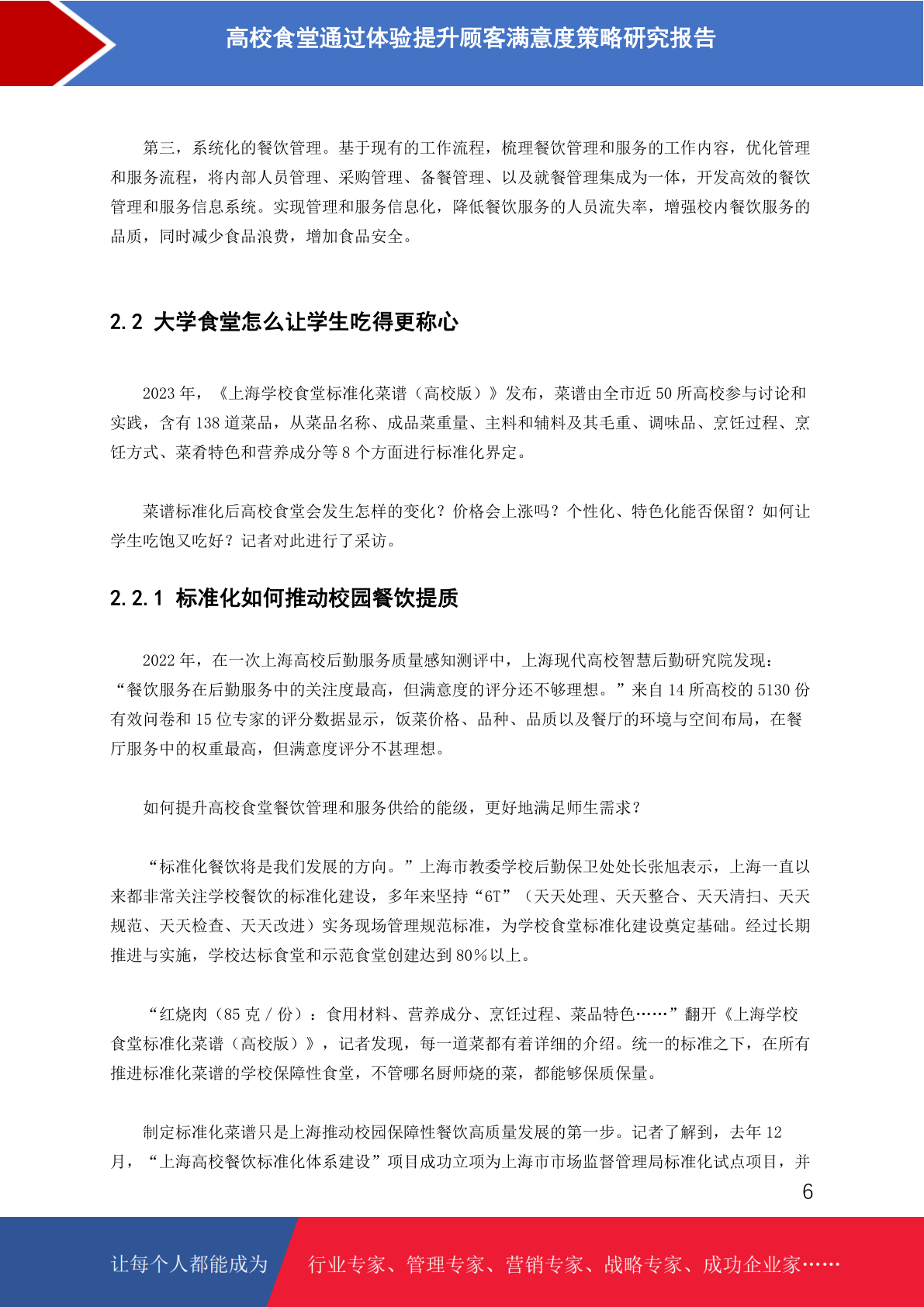 高校食堂通过体验提升顾客满意度策略研究报告

第三，系统化的餐饮管理。基于现有的工作流程，梳理餐饮管理和服务的工作内容，优化管理和服务流程，将内部人员管理、采购管理、备餐管理、以及就餐管理集成为一体，开发高效的餐饮管理和服务信息系统。实现管理和服务信息化，降低餐饮服务的人员流失率，增强校内餐饮服务的品质，同时减少食品浪费，增加食品安全。

2.2 大学食堂怎么让学生吃得更称心

2023 年，《上海学校食堂标准化菜谱（高校版）》发布，菜谱由全市近 50 所高校参与讨论和实践，含有 138 道菜品，从菜品名称、成品菜重量、主料和辅料及其毛重、调味品、烹饪过程、烹饪方式、菜肴特色和营养成分等 8 个方面进行标准化界定。

菜谱标准化后高校食堂会发生怎样的变化？价格会上涨吗？个性化、特色化能否保留？如何让学生吃饱又吃好？记者对此进行了采访。

2.2.1 标准化如何推动校园餐饮提质

2022 年，在一次上海高校后勤服务质量感知测评中，上海现代高校智慧后勤研究院发现：“餐饮服务在后勤服务中的关注度最高，但满意度的评分还不够理想。”来自 14 所高校的 5130 份有效问卷和 15 位专家的评分数据显示，饭菜价格、品种、品质以及餐厅的环境与空间布局，在餐厅服务中的权重最高，但满意度评分不甚理想。

如何提升高校食堂餐饮管理和服务供给的能级，更好地满足师生需求？

“标准化餐饮将是我们发展的方向。”上海市教委学校后勤保卫处处长张旭表示，上海一直以来都非常关注学校餐饮的标准化建设，多年来坚持“6T”（天天处理、天天整合、天天清扫、天天规范、天天检查、天天改进）实务现场管理规范标准，为学校食堂标准化建设奠定基础。经过长期推进与实施，学校达标食堂和示范食堂创建达到 80％以上。

“红烧肉（85 克 / 份）：食用材料、营养成分、烹饪过程、菜品特色……”翻开《上海学校食堂标准化菜谱（高校版）》，记者发现，每一道菜都有着详细的介绍。统一的标准之下，在所有推进标准化菜谱的学校保障性食堂，不管哪名厨师烧的菜，都能够保质保量。

制定标准化菜谱只是上海推动校园保障性餐饮高质量发展的第一步。记者了解到，去年 12 月，“上海高校餐饮标准化体系建设”项目成功立项为上海市市场监督管理局标准化试点项目，并

6

让每个人都能成为 行业专家、管理专家、营销专家、战略专家、成功企业家……